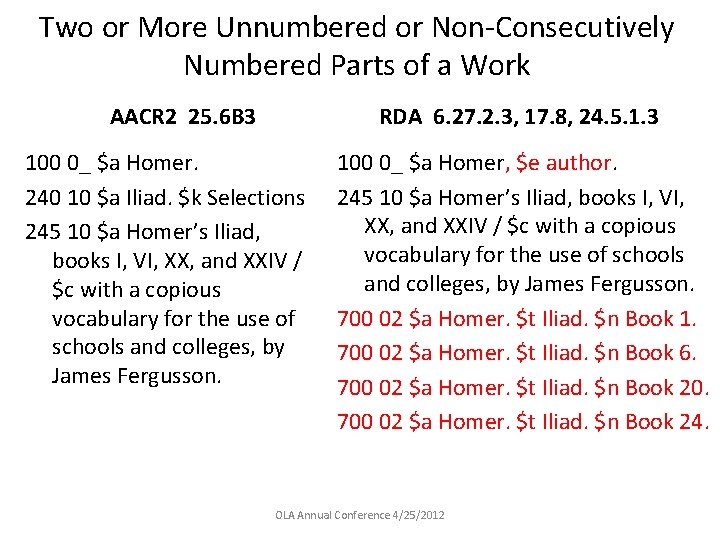 Two or More Unnumbered or Non-Consecutively Numbered Parts of a Work

AACR2 25.6B3

100 0_ \$a Homer.

240 10 \$a Iliad. \$k Selections

245 10 \$a Homer's Iliad, books I, VI, XX, and XXIV / \$c with a copious vocabulary for the use of schools and colleges, by James Fergusson.

RDA 6.27.2.3, 17.8, 24.5.1.3

100 0_ \$a Homer, \$e author.

245 10 \$a Homer's Iliad, books I, VI, XX, and XXIV / \$c with a copious vocabulary for the use of schools and colleges, by James Fergusson.

700 02 \$a Homer. \$t Iliad. \$n Book 1.

700 02 \$a Homer. \$t Iliad. \$n Book 6.

700 02 \$a Homer. \$t Iliad. \$n Book 20.

700 02 \$a Homer. \$t Iliad. \$n Book 24.

OLA Annual Conference 4/25/2012